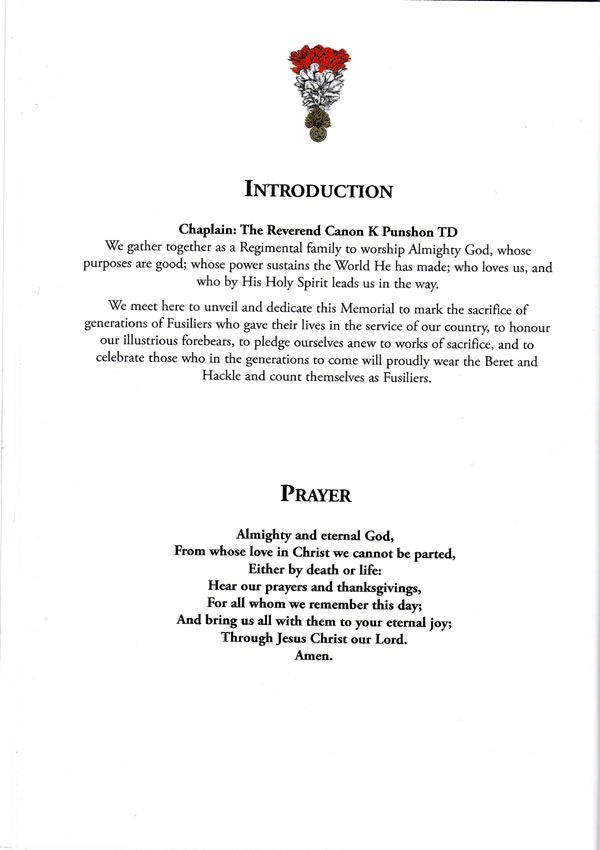 INTRODUCTION

Chaplain: The Reverend Canon K Punshon TD

We gather together as a Regimental family to worship Almighty God, whose purposes are good; whose power sustains the World He has made; who loves us, and who by His Holy Spirit leads us in the way.

We meet here to unveil and dedicate this Memorial to mark the sacrifice of generations of Fusiliers who gave their lives in the service of our country, to honour our illustrious forebears, to pledge ourselves anew to works of sacrifice, and to celebrate those who in the generations to come will proudly wear the Beret and Hackle and count themselves as Fusiliers.

PRAYER

Almighty and eternal God,
From whose love in Christ we cannot be parted,
Either by death or life:
Hear our prayers and thanksgivings,
For all whom we remember this day;
And bring us all with them to your eternal joy;
Through Jesus Christ our Lord.
Amen.